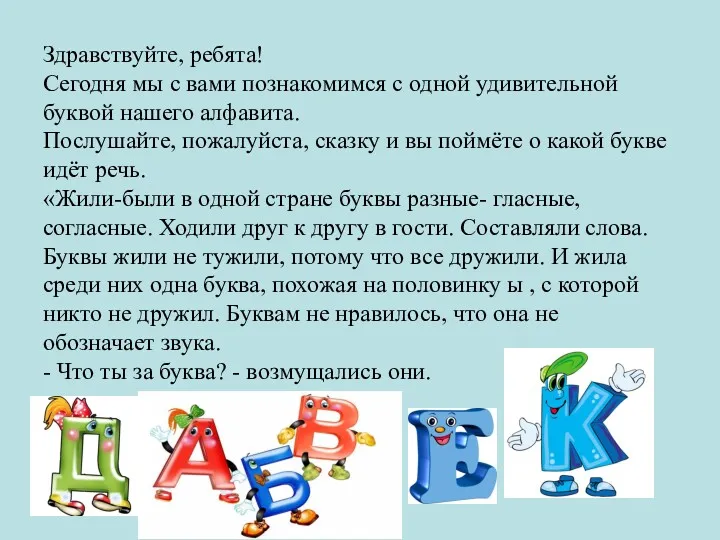 Здравствуйте, ребята!
Сегодня мы с вами познакомимся с одной удивительной буквой нашего алфавита.
Послушайте, пожалуйста, сказку и вы поймёте о какой букве идёт речь.
«Жили-были в одной стране буквы разные- гласные, согласные. Ходили друг к другу в гости. Составляли слова. Буквы жили не тужили, потому что все дружили. И жила среди них одна буква, похожая на половинку ы , с которой никто не дружил. Буквам не нравилось, что она не обозначает звука.
- Что ты за буква? - возмущались они.

Д А Б В Е К